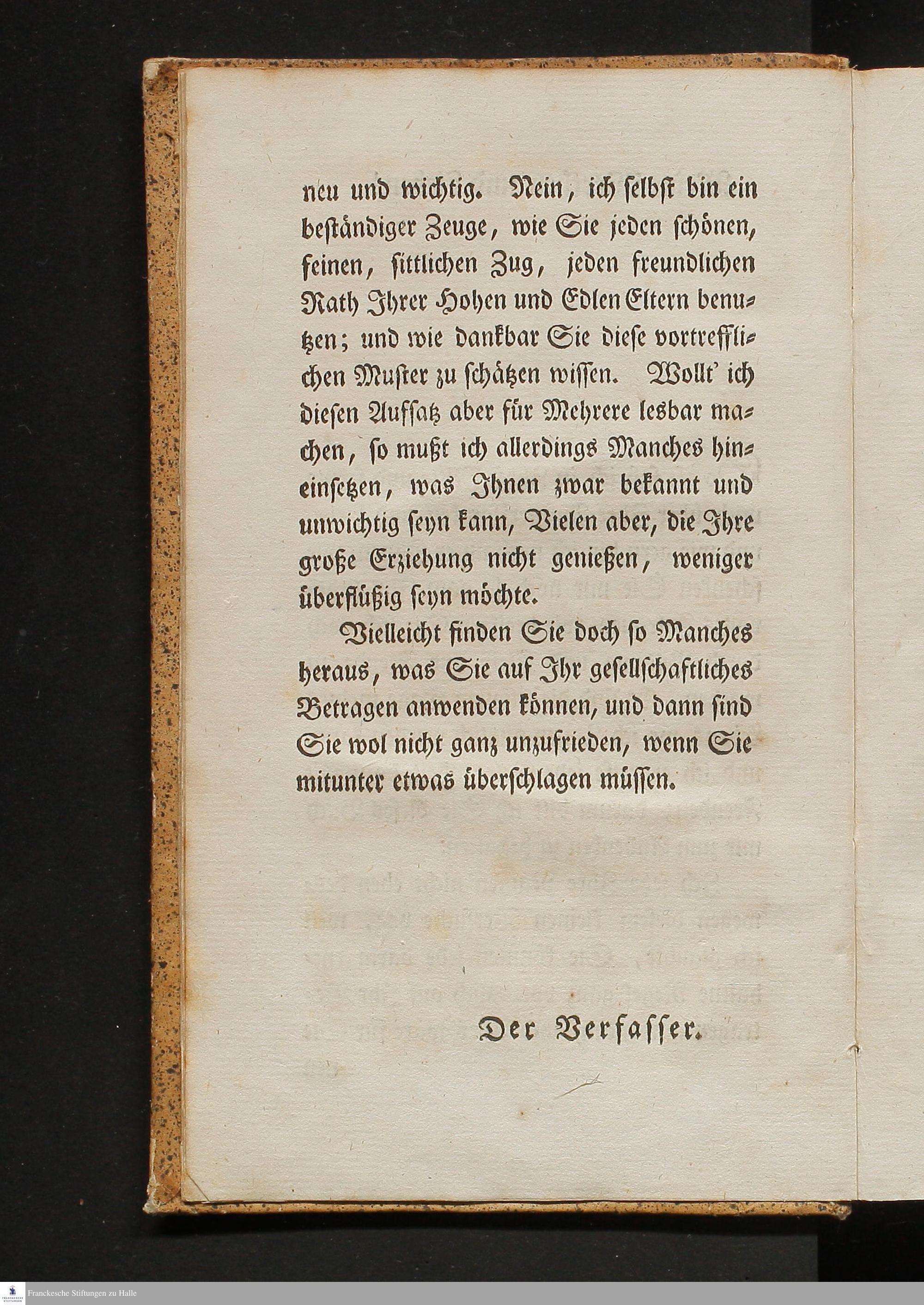 neu und wichtig. Nein, ich selbst bin ein beständiger Zeuge, wie Sie jeden schönen, feinen, sittlichen Zug, jeden freundlichen Rath Ihrer Hohen und Edlen Eltern benutzen; und wie dankbar Sie diese vortrefflichen Muster zu schätzen wissen. Wollt' ich diesen Aufsatz aber für Mehrere lesbar machen, so mußt ich allerdings Manches hineinsetzen, was Ihnen zwar bekannt und unwichtig seyn kann, Vielen aber, die Ihre große Erziehung nicht genießen, weniger überflüßig seyn möchte.

Vielleicht finden Sie doch so Manches heraus, was Sie auf Ihr gesellschaftliches Betragen anwenden können, und dann sind Sie wol nicht ganz unzufrieden, wenn Sie mitunter etwas überschlagen müssen.

Der Verfasser.

Franckesche Stiftungen zu Halle